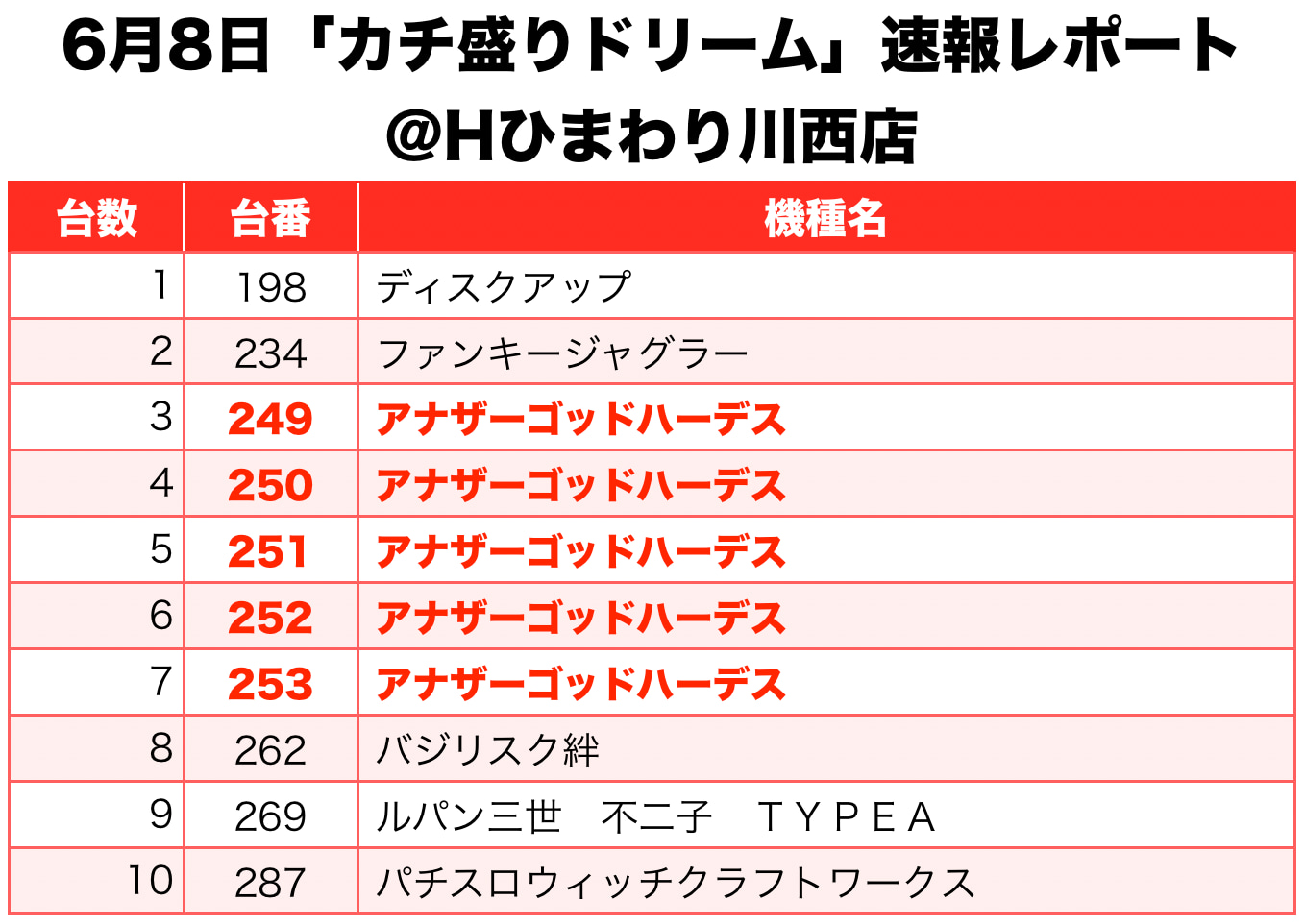 6月8日「カチ盛りドリーム」速報レポート
@Hひまわり川西店

| 台数 | 台番 | 機種名 |
|---|---|---|
| 1 | 198 | ディスクアップ |
| 2 | 234 | ファンキージャグラー |
| 3 | 249 | アナザーゴッドハーデス |
| 4 | 250 | アナザーゴッドハーデス |
| 5 | 251 | アナザーゴッドハーデス |
| 6 | 252 | アナザーゴッドハーデス |
| 7 | 253 | アナザーゴッドハーデス |
| 8 | 262 | バジリスク絆 |
| 9 | 269 | ルパン三世　不二子　ＴＹＰＥＡ |
| 10 | 287 | パチスロウィッチクラフトワークス |